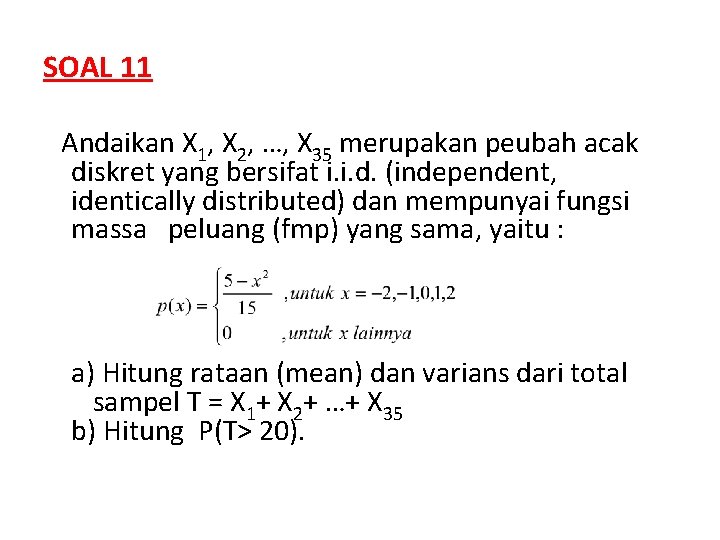 SOAL 11

Andaikan $X_1$, $X_2$, ..., $X_{35}$ merupakan peubah acak diskret yang bersifat i.i.d. (independent, identically distributed) dan mempunyai fungsi massa peluang (fmp) yang sama, yaitu :

$p(x) = \begin{cases} \frac{5-x^2}{15} & ,untuk\ x = -2,-1,0,1,2 \\ 0 & ,untuk\ x\ lainnya \end{cases}$

a) Hitung rataan (mean) dan varians dari total sampel $T = X_1 + X_2 + ... + X_{35}$
b) Hitung P(T> 20).